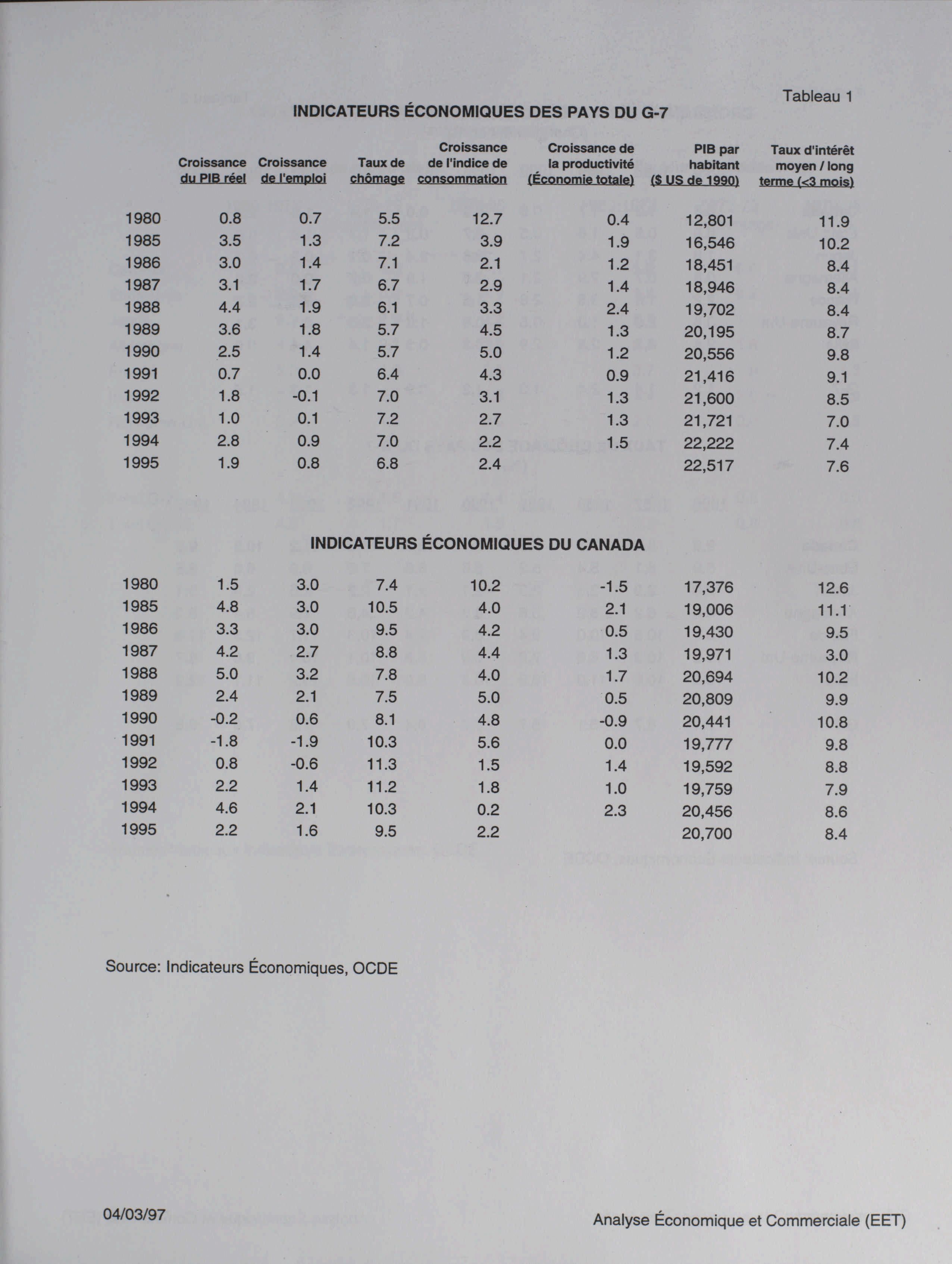 Tableau 1

INDICATEURS ÉCONOMIQUES DES PAYS DU G-7

| | Croissance du PIB réel | Croissance de l'emploi | Taux de chômage | Croissance de l'indice de consommation | Croissance de la productivité (Économie totale) | PIB par habitant ($ US de 1990) | Taux d'intérêt moyen / long terme (<3 mois) |
|---|---|---|---|---|---|---|---|
| 1980 | 0.8 | 0.7 | 5.5 | 12.7 | 0.4 | 12,801 | 11.9 |
| 1985 | 3.5 | 1.3 | 7.2 | 3.9 | 1.9 | 16,546 | 10.2 |
| 1986 | 3.0 | 1.4 | 7.1 | 2.1 | 1.2 | 18,451 | 8.4 |
| 1987 | 3.1 | 1.7 | 6.7 | 2.9 | 1.4 | 18,946 | 8.4 |
| 1988 | 4.4 | 1.9 | 6.1 | 3.3 | 2.4 | 19,702 | 8.4 |
| 1989 | 3.6 | 1.8 | 5.7 | 4.5 | 1.3 | 20,195 | 8.7 |
| 1990 | 2.5 | 1.4 | 5.7 | 5.0 | 1.2 | 20,556 | 9.8 |
| 1991 | 0.7 | 0.0 | 6.4 | 4.3 | 0.9 | 21,416 | 9.1 |
| 1992 | 1.8 | -0.1 | 7.0 | 3.1 | 1.3 | 21,600 | 8.5 |
| 1993 | 1.0 | 0.1 | 7.2 | 2.7 | 1.3 | 21,721 | 7.0 |
| 1994 | 2.8 | 0.9 | 7.0 | 2.2 | 1.5 | 22,222 | 7.4 |
| 1995 | 1.9 | 0.8 | 6.8 | 2.4 | | 22,517 | 7.6 |

INDICATEURS ÉCONOMIQUES DU CANADA

| | | | | | | | |
|---|---|---|---|---|---|---|---|
| 1980 | 1.5 | 3.0 | 7.4 | 10.2 | -1.5 | 17,376 | 12.6 |
| 1985 | 4.8 | 3.0 | 10.5 | 4.0 | 2.1 | 19,006 | 11.1 |
| 1986 | 3.3 | 3.0 | 9.5 | 4.2 | 0.5 | 19,430 | 9.5 |
| 1987 | 4.2 | 2.7 | 8.8 | 4.4 | 1.3 | 19,971 | 3.0 |
| 1988 | 5.0 | 3.2 | 7.8 | 4.0 | 1.7 | 20,694 | 10.2 |
| 1989 | 2.4 | 2.1 | 7.5 | 5.0 | 0.5 | 20,809 | 9.9 |
| 1990 | -0.2 | 0.6 | 8.1 | 4.8 | -0.9 | 20,441 | 10.8 |
| 1991 | -1.8 | -1.9 | 10.3 | 5.6 | 0.0 | 19,777 | 9.8 |
| 1992 | 0.8 | -0.6 | 11.3 | 1.5 | 1.4 | 19,592 | 8.8 |
| 1993 | 2.2 | 1.4 | 11.2 | 1.8 | 1.0 | 19,759 | 7.9 |
| 1994 | 4.6 | 2.1 | 10.3 | 0.2 | 2.3 | 20,456 | 8.6 |
| 1995 | 2.2 | 1.6 | 9.5 | 2.2 | | 20,700 | 8.4 |

Source: Indicateurs Économiques, OCDE

04/03/97

Analyse Économique et Commerciale (EET)